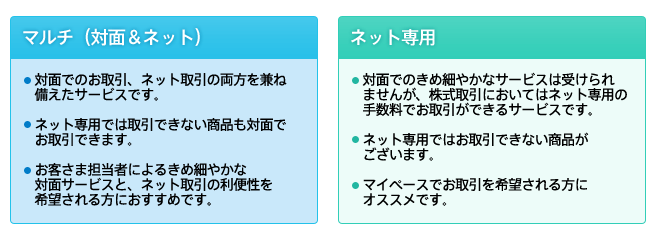 マルチ（対面＆ネット）

● 対面でのお取引、ネット取引の両方を兼ね備えたサービスです。

● ネット専用では取引できない商品も対面でお取引できます。

● お客さま担当者によるきめ細やかな対面サービスと、ネット取引の利便性を希望される方におすすめです。

ネット専用

● 対面でのきめ細やかなサービスは受けられませんが、株式取引においてはネット専用の手数料でお取引ができるサービスです。

● ネット専用ではお取引できない商品がございます。

● マイペースでお取引を希望される方にオススメです。